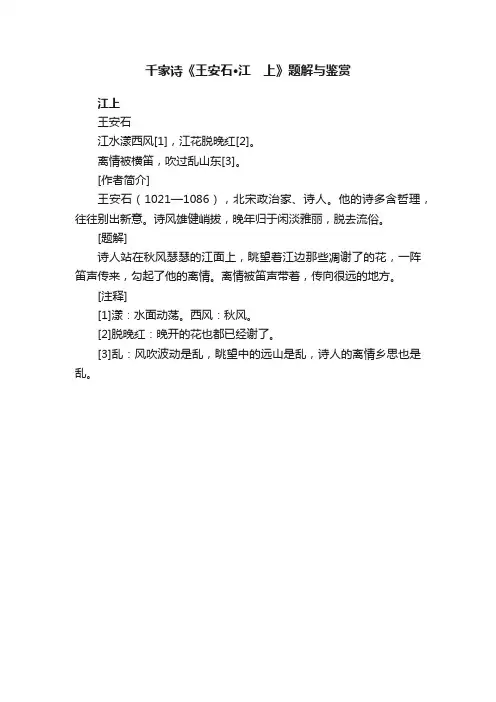 千家诗《王安石•江　上》题解与鉴赏

江上

王安石

江水漾西风[1]，江花脱晚红[2]。

离情被横笛，吹过乱山东[3]。

[作者简介]

王安石（1021—1086），北宋政治家、诗人。他的诗多含哲理，往往别出新意。诗风雄健峭拔，晚年归于闲淡雅丽，脱去流俗。

[题解]

诗人站在秋风瑟瑟的江面上，眺望着江边那些凋谢了的花，一阵笛声传来，勾起了他的离情。离情被笛声带着，传向很远的地方。

[注释]

[1]漾：水面动荡。西风：秋风。

[2]脱晚红：晚开的花也都已经谢了。

[3]乱：风吹波动是乱，眺望中的远山是乱，诗人的离情乡思也是乱。